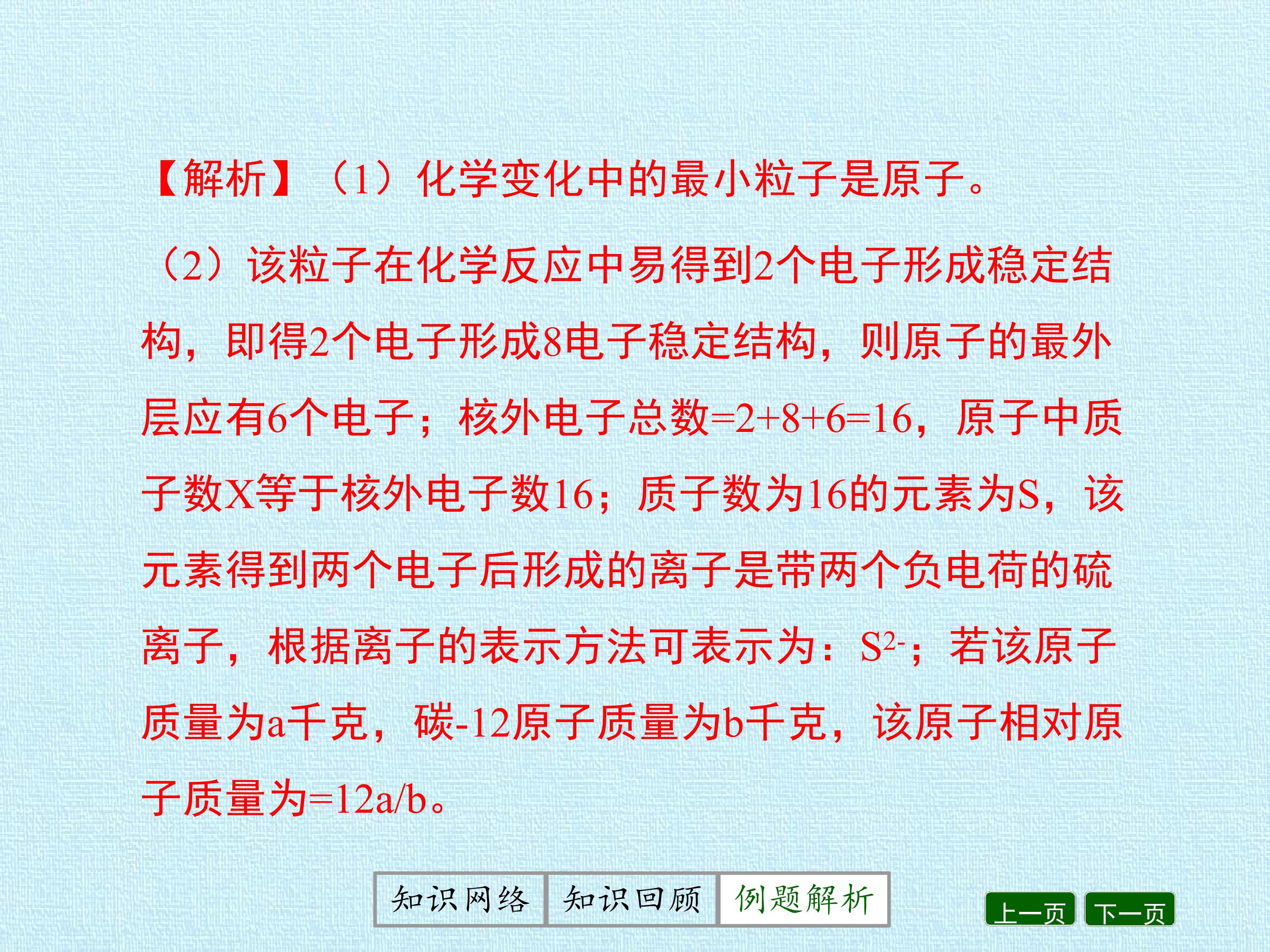 【解析】（1）化学变化中的最小粒子是原子。

（2）该粒子在化学反应中易得到2个电子形成稳定结构，即得2个电子形成8电子稳定结构，则原子的最外层应有6个电子；核外电子总数=2+8+6=16，原子中质子数X等于核外电子数16；质子数为16的元素为S，该元素得到两个电子后形成的离子是带两个负电荷的硫离子，根据离子的表示方法可表示为：$S^{2-}$；若该原子质量为a千克，碳-12原子质量为b千克，该原子相对原子质量为=12a/b。

知识网络 知识回顾 例题解析

上一页 下一页